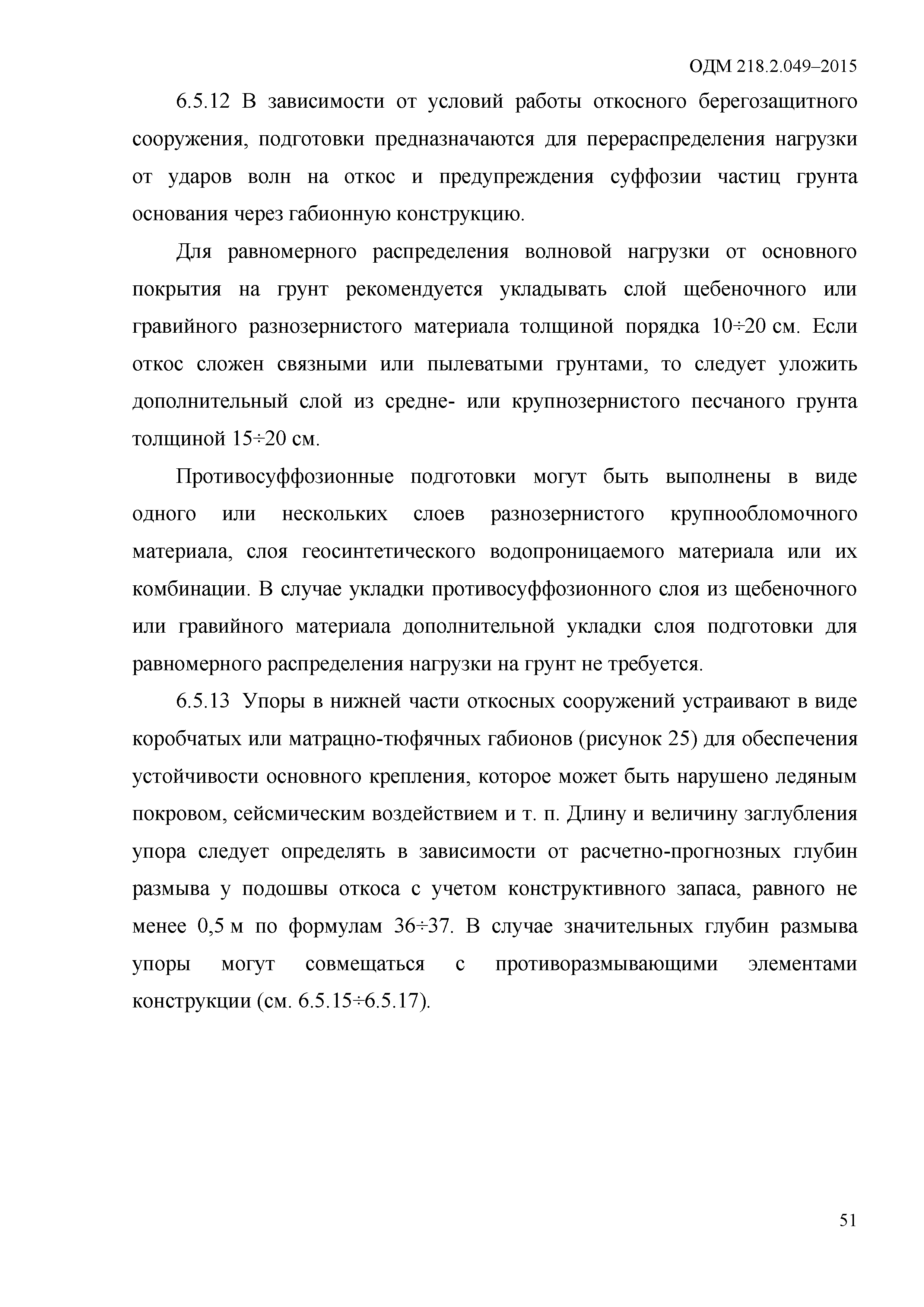 ОДМ 218.2.049–2015

6.5.12 В зависимости от условий работы откосного берегозащитного сооружения, подготовки предназначаются для перераспределения нагрузки от ударов волн на откос и предупреждения суффозии частиц грунта основания через габионную конструкцию.

Для равномерного распределения волновой нагрузки от основного покрытия на грунт рекомендуется укладывать слой щебеночного или гравийного разнозернистого материала толщиной порядка 10÷20 см. Если откос сложен связными или пылеватыми грунтами, то следует уложить дополнительный слой из средне- или крупнозернистого песчаного грунта толщиной 15÷20 см.

Противосуффозионные подготовки могут быть выполнены в виде одного или нескольких слоев разнозернистого крупнообломочного материала, слоя геосинтетического водопроницаемого материала или их комбинации. В случае укладки противосуффозионного слоя из щебеночного или гравийного материала дополнительной укладки слоя подготовки для равномерного распределения нагрузки на грунт не требуется.

6.5.13 Упоры в нижней части откосных сооружений устраивают в виде коробчатых или матрацно-тюфячных габионов (рисунок 25) для обеспечения устойчивости основного крепления, которое может быть нарушено ледяным покровом, сейсмическим воздействием и т. п. Длину и величину заглубления упора следует определять в зависимости от расчетно-прогнозных глубин размыва у подошвы откоса с учетом конструктивного запаса, равного не менее 0,5 м по формулам 36÷37. В случае значительных глубин размыва упоры могут совмещаться с противоразмывающими элементами конструкции (см. 6.5.15÷6.5.17).

51